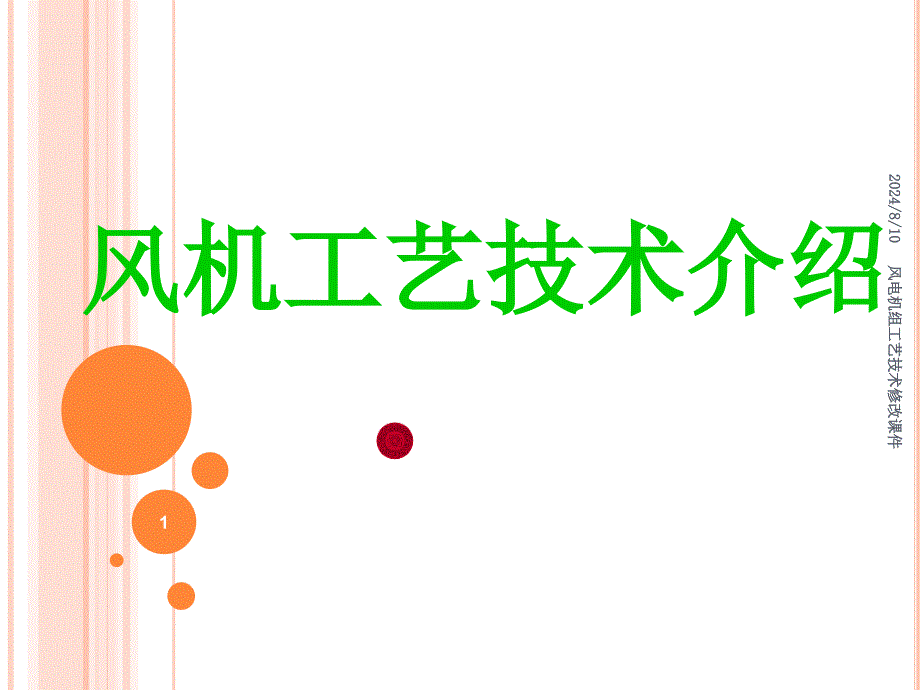 风机工艺技术介绍

2024/8/10　风电机组工艺技术修改课件

1